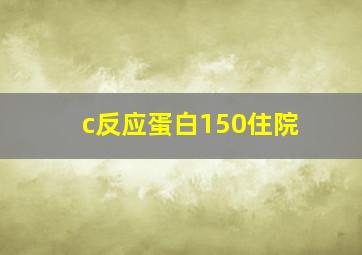 c反应蛋白150住院